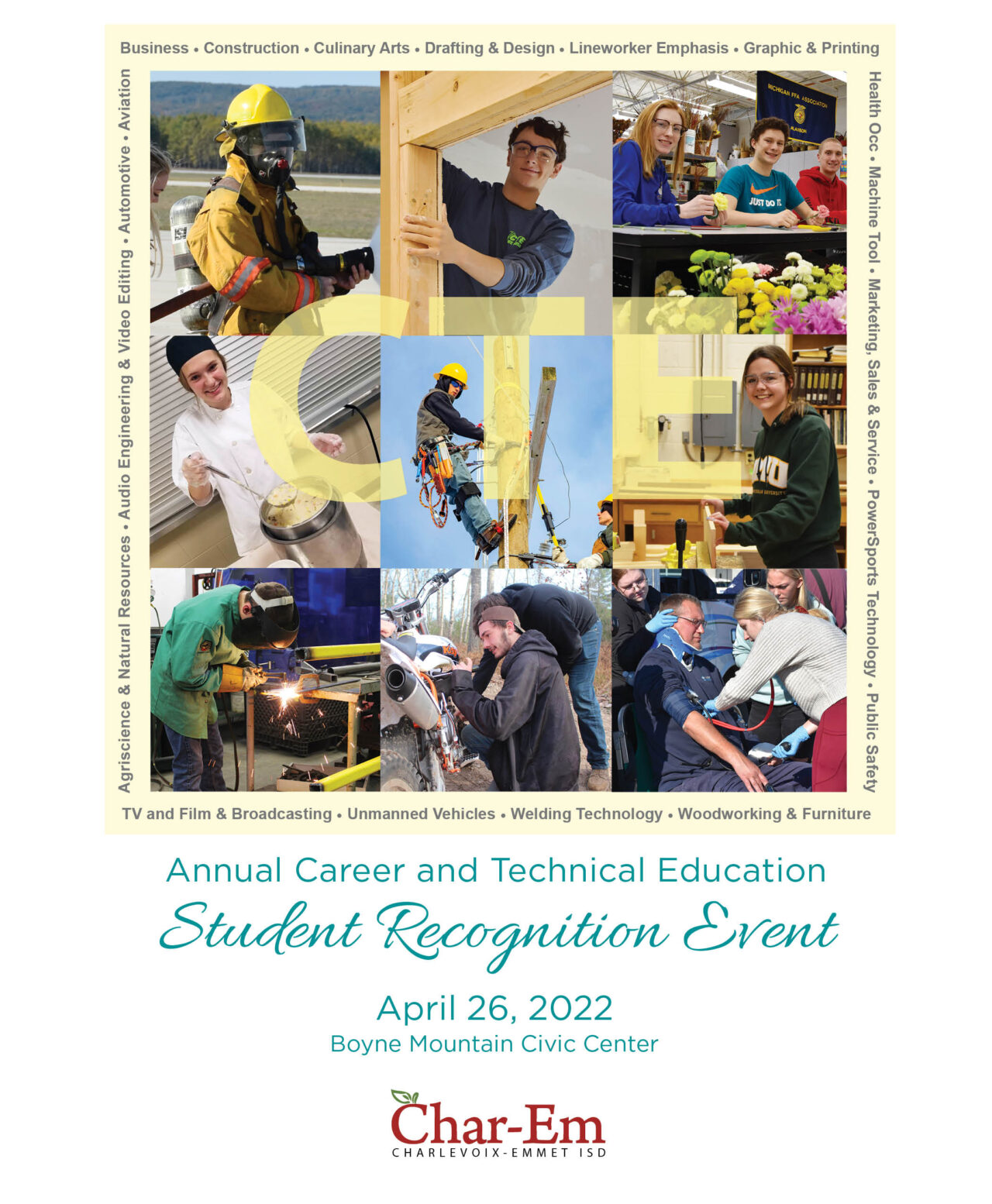 Business • Construction • Culinary Arts • Drafting & Design • Lineworker Emphasis • Graphic & Printing

Health Occ • Machine Tool • Marketing, Sales & Service • PowerSports Technology • Public Safety

TV and Film & Broadcasting • Unmanned Vehicles • Welding Technology • Woodworking & Furniture

Agriscience & Natural Resources • Audio Engineering & Video Editing • Automotive • Aviation

CTE

MICHIGAN FFA ASSOCIATION

JUST DO IT.

Annual Career and Technical Education

Student Recognition Event

April 26, 2022

Boyne Mountain Civic Center

Char-Em

CHARLEVOIX-EMMET ISD